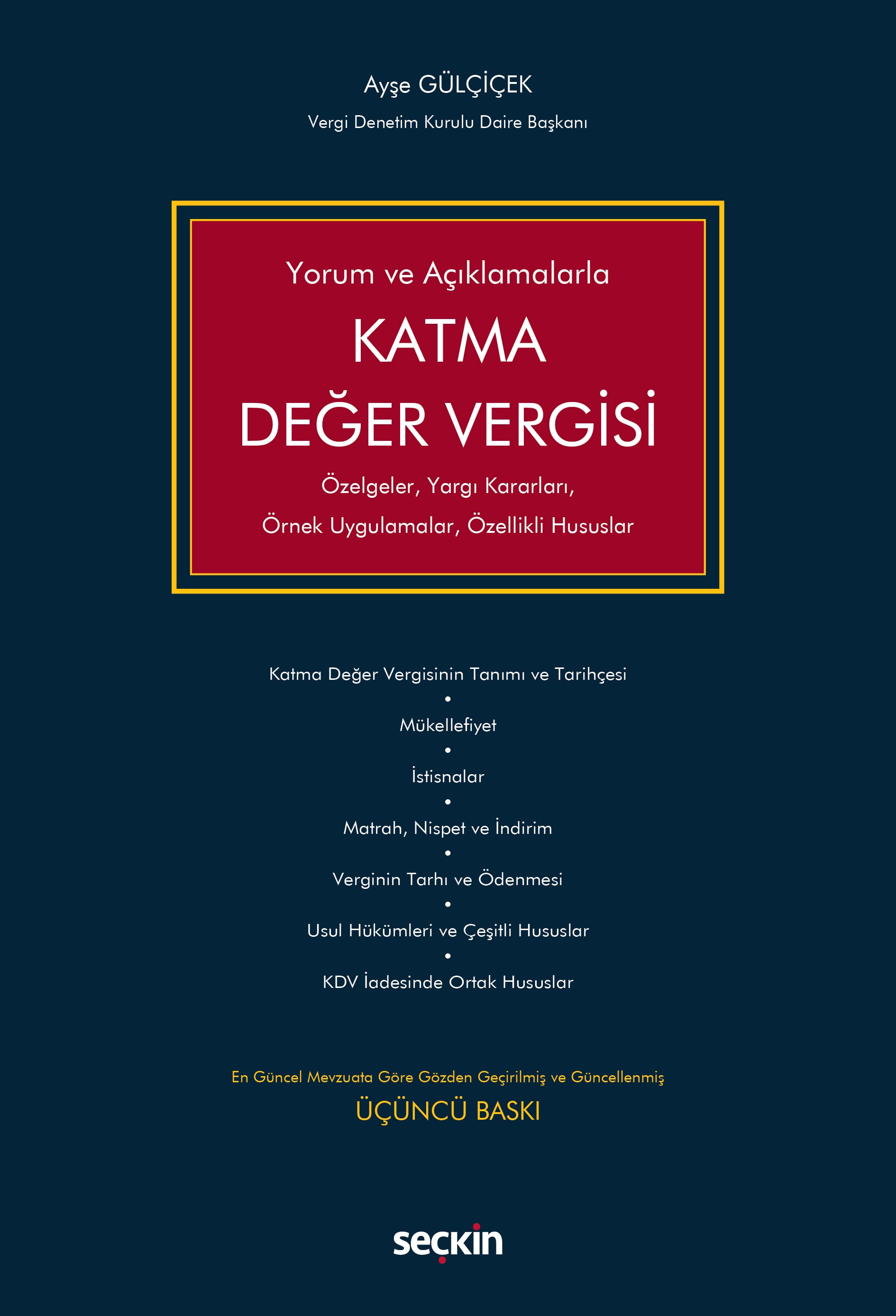 Ayşe GÜLÇİÇEK
Vergi Denetim Kurulu Daire Başkanı

Yorum ve Açıklamalarla
KATMA
DEĞER VERGİSİ
Özelgeler, Yargı Kararları,
Örnek Uygulamalar, Özellikli Hususlar

Katma Değer Vergisinin Tanımı ve Tarihçesi
•
Mükellefiyet
•
İstisnalar
•
Matrah, Nispet ve İndirim
•
Verginin Tarhı ve Ödenmesi
•
Usul Hükümleri ve Çeşitli Hususlar
•
KDV İadesinde Ortak Hususlar

En Güncel Mevzuata Göre Gözden Geçirilmiş ve Güncellenmiş
ÜÇÜNCÜ BASKI

seçkin